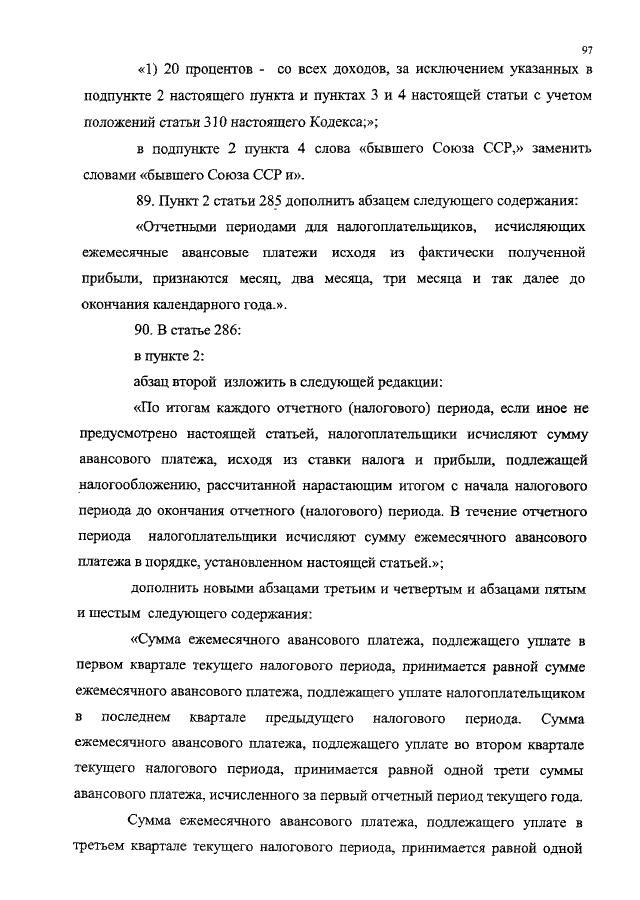 97

«1) 20 процентов - со всех доходов, за исключением указанных в подпункте 2 настоящего пункта и пунктах 3 и 4 настоящей статьи с учетом положений статьи 310 настоящего Кодекса;»;

в подпункте 2 пункта 4 слова «бывшего Союза ССР,» заменить словами «бывшего Союза ССР и».

89. Пункт 2 статьи 285 дополнить абзацем следующего содержания:

«Отчетными периодами для налогоплательщиков, исчисляющих ежемесячные авансовые платежи исходя из фактически полученной прибыли, признаются месяц, два месяца, три месяца и так далее до окончания календарного года.».

90. В статье 286:

в пункте 2:

абзац второй изложить в следующей редакции:

«По итогам каждого отчетного (налогового) периода, если иное не предусмотрено настоящей статьей, налогоплательщики исчисляют сумму авансового платежа, исходя из ставки налога и прибыли, подлежащей налогообложению, рассчитанной нарастающим итогом с начала налогового периода до окончания отчетного (налогового) периода. В течение отчетного периода налогоплательщики исчисляют сумму ежемесячного авансового платежа в порядке, установленном настоящей статьей.»;

дополнить новыми абзацами третьим и четвертым и абзацами пятым и шестым следующего содержания:

«Сумма ежемесячного авансового платежа, подлежащего уплате в первом квартале текущего налогового периода, принимается равной сумме ежемесячного авансового платежа, подлежащего уплате налогоплательщиком в последнем квартале предыдущего налогового периода. Сумма ежемесячного авансового платежа, подлежащего уплате во втором квартале текущего налогового периода, принимается равной одной трети суммы авансового платежа, исчисленного за первый отчетный период текущего года.

Сумма ежемесячного авансового платежа, подлежащего уплате в третьем квартале текущего налогового периода, принимается равной одной